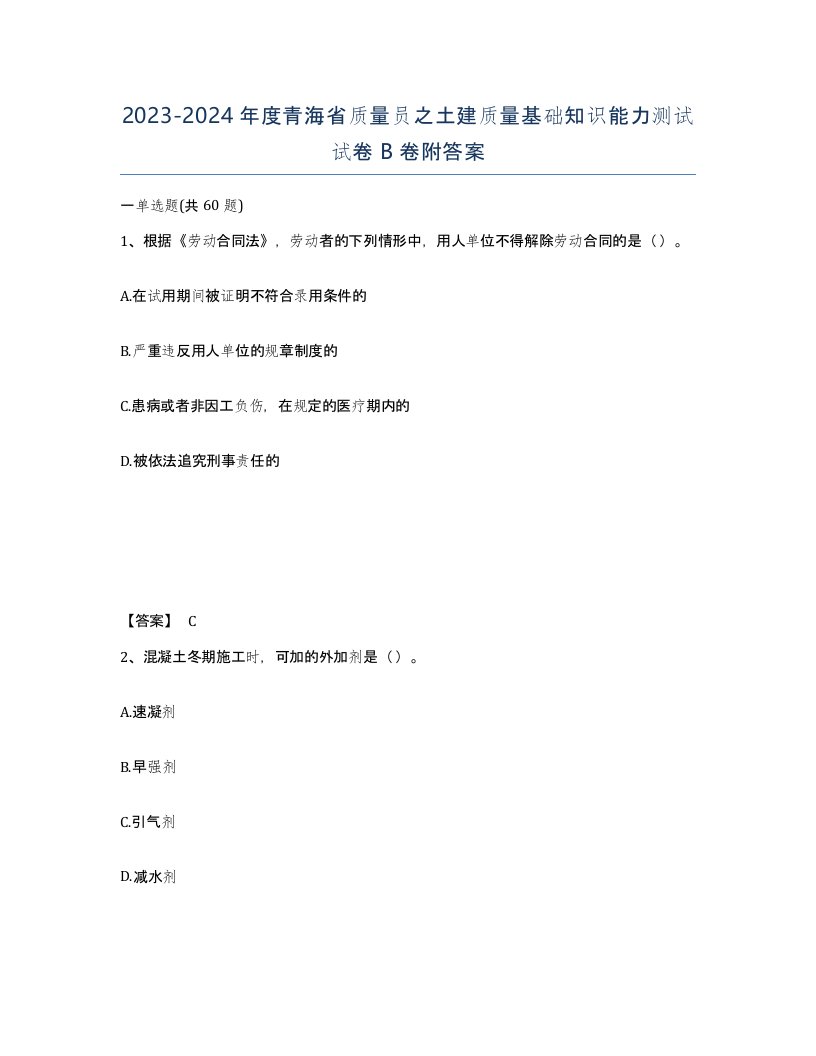 2023-2024年度青海省质量员之土建质量基础知识能力测试试卷B卷附答案

一单选题(共60题)

1、根据《劳动合同法》，劳动者的下列情形中，用人单位不得解除劳动合同的是（）。

A.在试用期间被证明不符合录用条件的

B.严重违反用人单位的规章制度的

C.患病或者非因工负伤，在规定的医疗期内的

D.被依法追究刑事责任的

【答案】 C

2、混凝土冬期施工时，可加的外加剂是（）。

A.速凝剂

B.早强剂

C.引气剂

D.减水剂